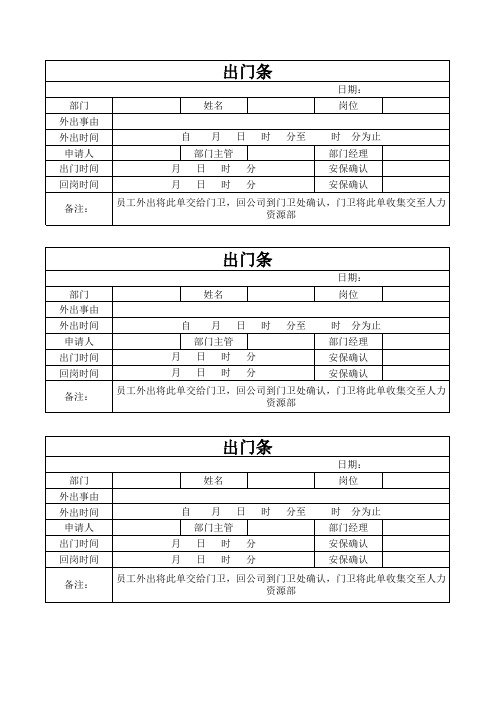 出门条

日期：

| 部门 | | 姓名 | | 岗位 | |
|---|---|---|---|---|---|
| 外出事由 | | | | | |
| 外出时间 | 自　月　日　时　分至　时　分为止 | | | | |
| 申请人 | | 部门主管 | | 部门经理 | |
| 出门时间 | 月　日　时　分 | | | 安保确认 | |
| 回岗时间 | 月　日　时　分 | | | 安保确认 | |
| 备注： | 员工外出将此单交给门卫，回公司到门卫处确认，门卫将此单收集交至人力资源部 | | | | |

出门条

日期：

| 部门 | | 姓名 | | 岗位 | |
|---|---|---|---|---|---|
| 外出事由 | | | | | |
| 外出时间 | 自　月　日　时　分至　时　分为止 | | | | |
| 申请人 | | 部门主管 | | 部门经理 | |
| 出门时间 | 月　日　时　分 | | | 安保确认 | |
| 回岗时间 | 月　日　时　分 | | | 安保确认 | |
| 备注： | 员工外出将此单交给门卫，回公司到门卫处确认，门卫将此单收集交至人力资源部 | | | | |

出门条

日期：

| 部门 | | 姓名 | | 岗位 | |
|---|---|---|---|---|---|
| 外出事由 | | | | | |
| 外出时间 | 自　月　日　时　分至　时　分为止 | | | | |
| 申请人 | | 部门主管 | | 部门经理 | |
| 出门时间 | 月　日　时　分 | | | 安保确认 | |
| 回岗时间 | 月　日　时　分 | | | 安保确认 | |
| 备注： | 员工外出将此单交给门卫，回公司到门卫处确认，门卫将此单收集交至人力资源部 | | | | |